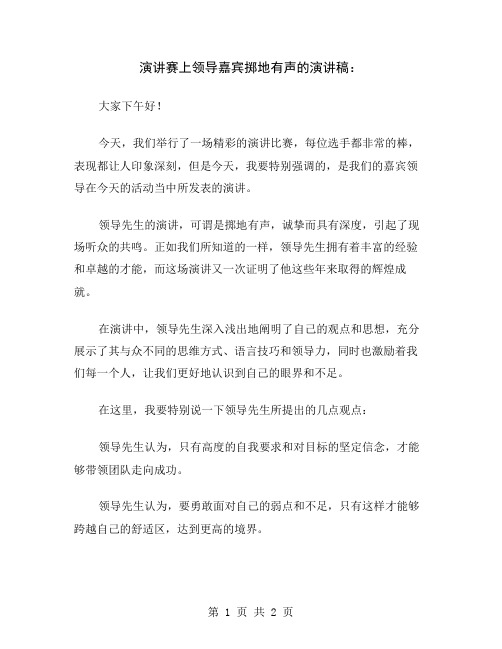 演讲赛上领导嘉宾掷地有声的演讲稿：

大家下午好！

今天，我们举行了一场精彩的演讲比赛，每位选手都非常的棒，表现都让人印象深刻，但是今天，我要特别强调的，是我们的嘉宾领导在今天的活动当中所发表的演讲。

领导先生的演讲，可谓是掷地有声，诚挚而具有深度，引起了现场听众的共鸣。正如我们所知道的一样，领导先生拥有着丰富的经验和卓越的才能，而这场演讲又一次证明了他这些年来取得的辉煌成就。

在演讲中，领导先生深入浅出地阐明了自己的观点和思想，充分展示了其与众不同的思维方式、语言技巧和领导力，同时也激励着我们每一个人，让我们更好地认识到自己的眼界和不足。

在这里，我要特别说一下领导先生所提出的几点观点：

领导先生认为，只有高度的自我要求和对目标的坚定信念，才能够带领团队走向成功。

领导先生认为，要勇敢面对自己的弱点和不足，只有这样才能够跨越自己的舒适区，达到更高的境界。

第 1 页 共 2 页